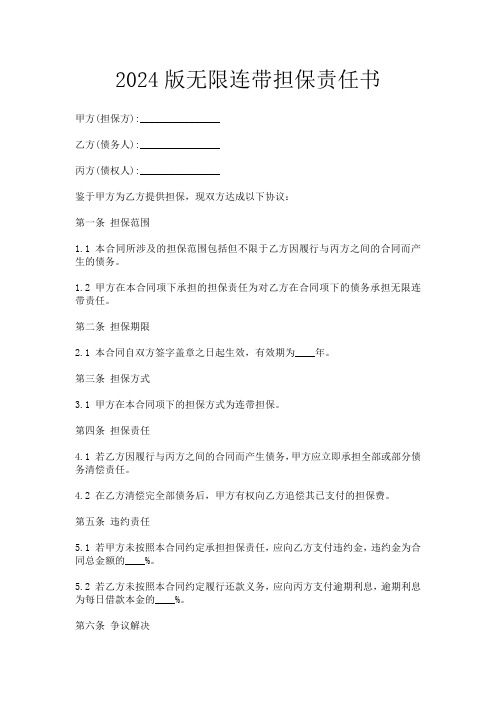 2024 版无限连带担保责任书

甲方(担保方):______________

乙方(债务人):______________

丙方(债权人):______________

鉴于甲方为乙方提供担保，现双方达成以下协议:

第一条 担保范围

1.1 本合同所涉及的担保范围包括但不限于乙方因履行与丙方之间的合同而产生的债务。

1.2 甲方在本合同项下承担的担保责任为对乙方在合同项下的债务承担无限连带责任。

第二条 担保期限

2.1 本合同自双方签字盖章之日起生效，有效期为____年。

第三条 担保方式

3.1 甲方在本合同项下的担保方式为连带担保。

第四条 担保责任

4.1 若乙方因履行与丙方之间的合同而产生债务，甲方应立即承担全部或部分债务清偿责任。

4.2 在乙方清偿完全部债务后，甲方有权向乙方追偿其已支付的担保费。

第五条 违约责任

5.1 若甲方未按照本合同约定承担担保责任，应向乙方支付违约金，违约金为合同总金额的____%。

5.2 若乙方未按照本合同约定履行还款义务，应向丙方支付逾期利息，逾期利息为每日借款本金的____%。

第六条 争议解决